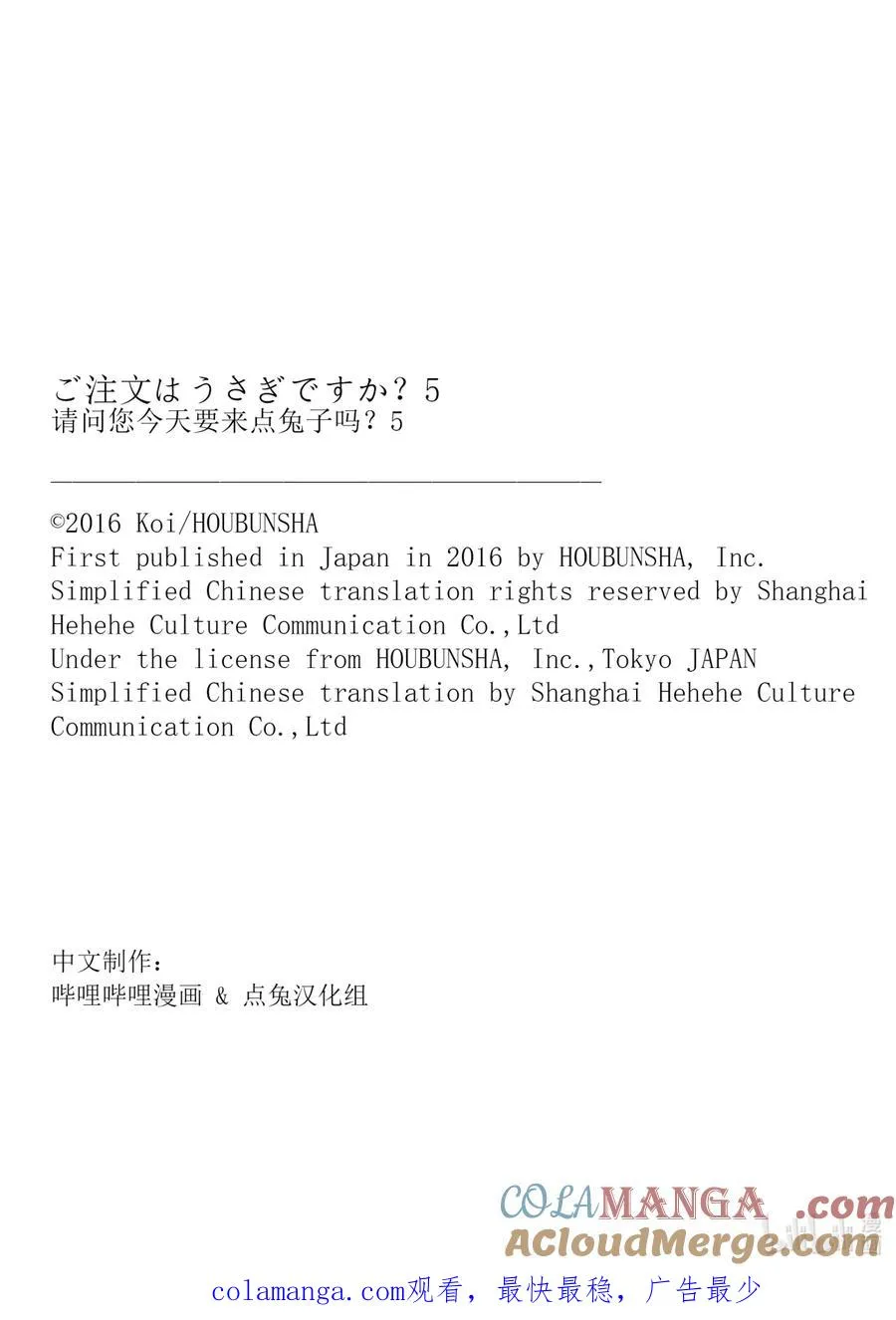 ご注文はうさぎですか？5
请问您今天要来点兔子吗？5

©2016 Koi/HOUBUNSHA
First published in Japan in 2016 by HOUBUNSHA, Inc.
Simplified Chinese translation rights reserved by Shanghai Hehehe Culture Communication Co.,Ltd
Under the license from HOUBUNSHA, Inc.,Tokyo JAPAN
Simplified Chinese translation by Shanghai Hehehe Culture Communication Co.,Ltd

中文制作：
哔哩哔哩漫画 & 点兔汉化组

COLAMANGA.com
ACloudMerge.com

colamanga.com观看，最快最稳，广告最少